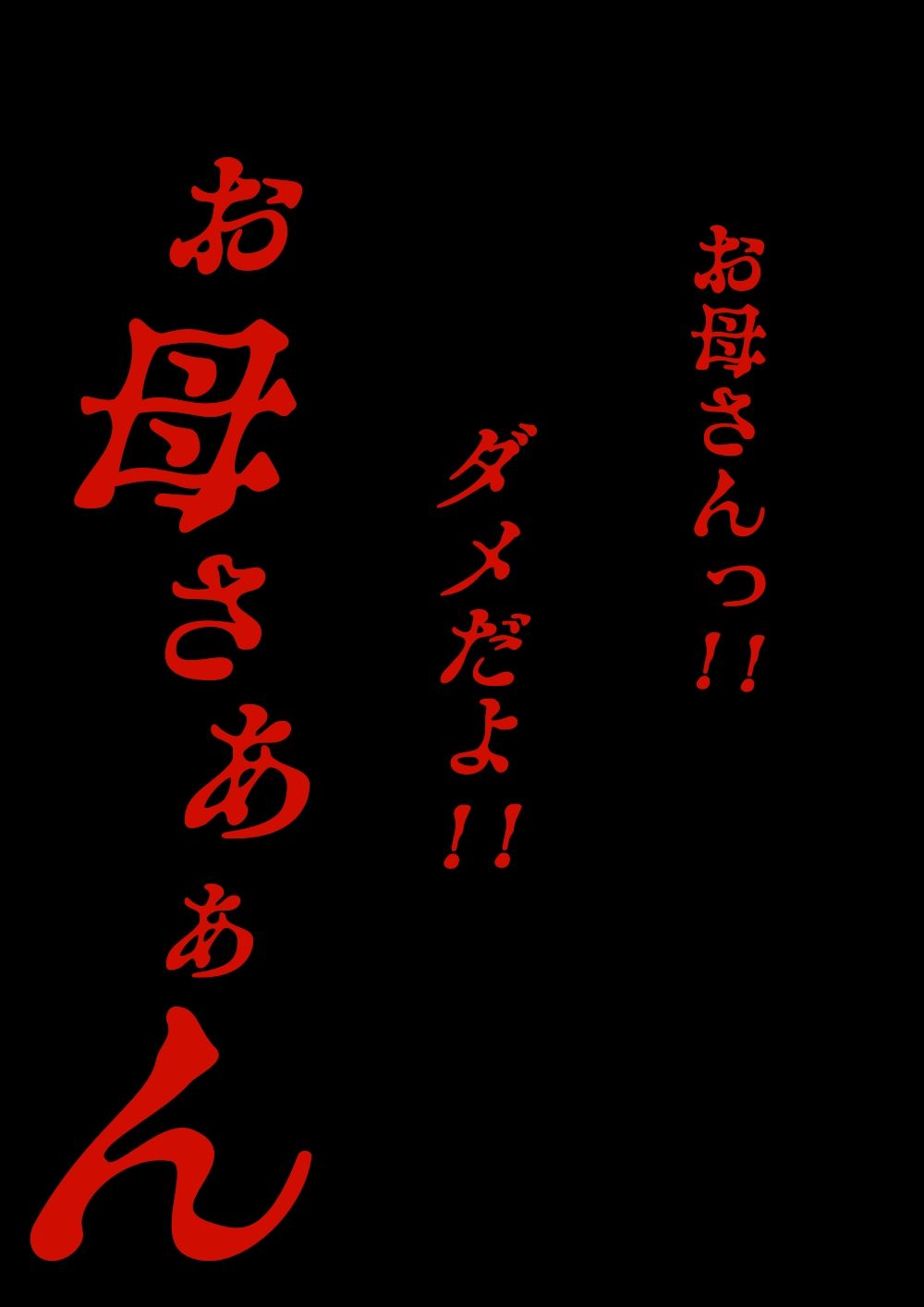 お母さんっ!!

ダメだよ!!

お母さあぁん